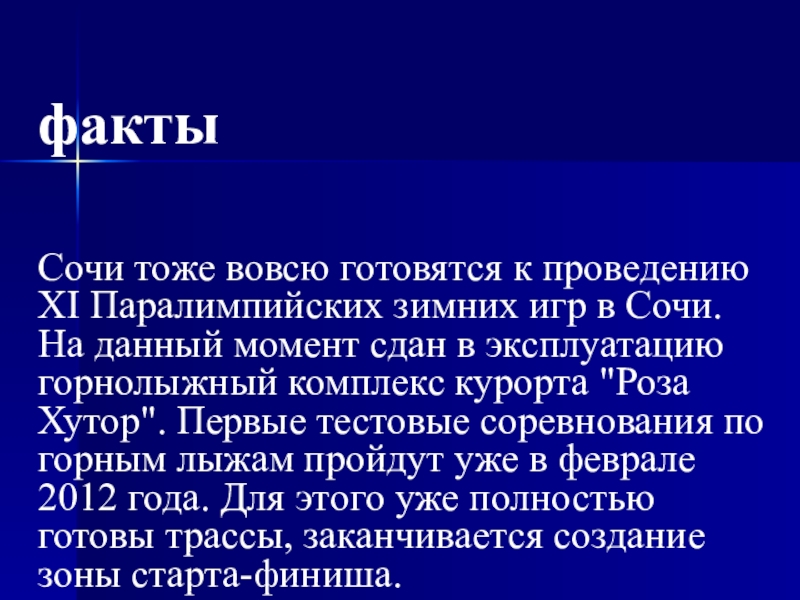 факты

Сочи тоже вовсю готовятся к проведению XI Паралимпийских зимних игр в Сочи. На данный момент сдан в эксплуатацию горнолыжный комплекс курорта "Роза Хутор". Первые тестовые соревнования по горным лыжам пройдут уже в феврале 2012 года. Для этого уже полностью готовы трассы, заканчивается создание зоны старта-финиша.